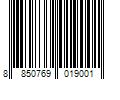 8 850769 019001